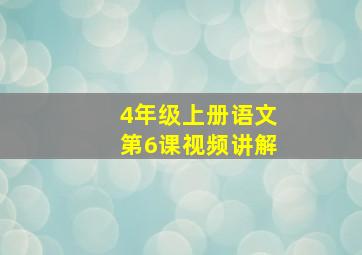 4年级上册语文
第6课视频讲解